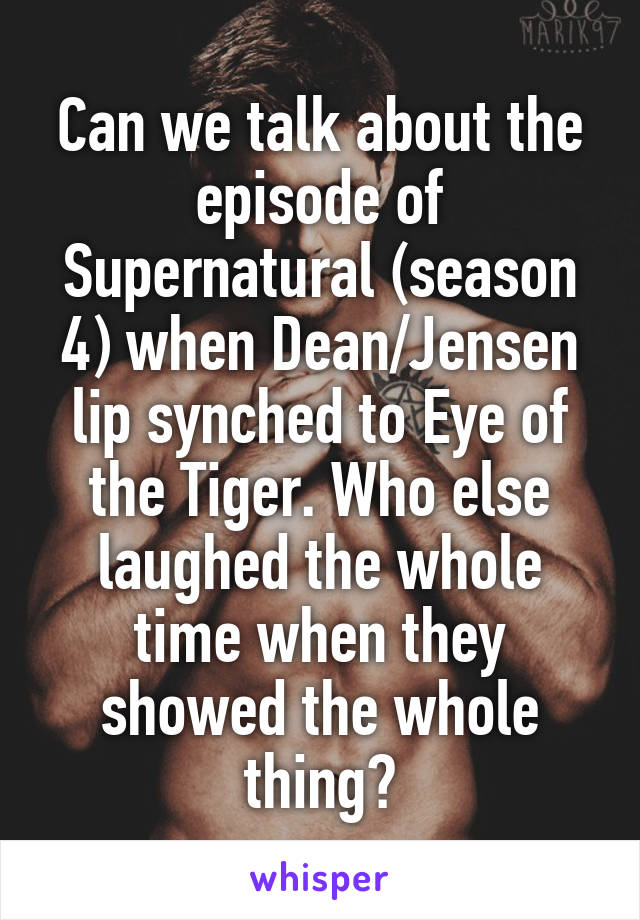 MARIK97

Can we talk about the episode of Supernatural (season 4) when Dean/Jensen lip synched to Eye of the Tiger. Who else laughed the whole time when they showed the whole thing?

whisper